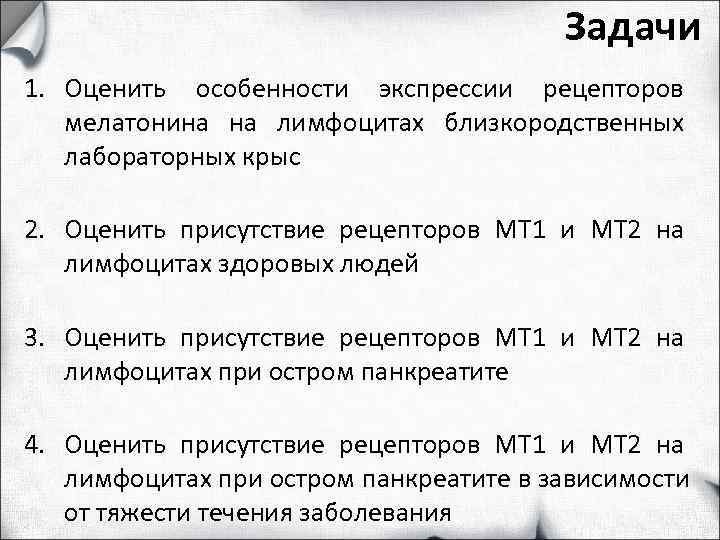 Задачи

1. Оценить особенности экспрессии рецепторов мелатонина на лимфоцитах близкородственных лабораторных крыс

2. Оценить присутствие рецепторов МТ1 и МТ2 на лимфоцитах здоровых людей

3. Оценить присутствие рецепторов МТ1 и МТ2 на лимфоцитах при остром панкреатите

4. Оценить присутствие рецепторов МТ1 и МТ2 на лимфоцитах при остром панкреатите в зависимости от тяжести течения заболевания